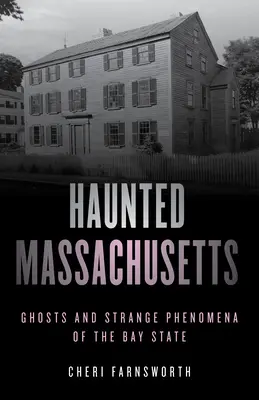 HAUNTED MASSACHUSETTS

GHOSTS AND STRANGE PHENOMENA OF THE BAY STATE

CHERI FARNSWORTH